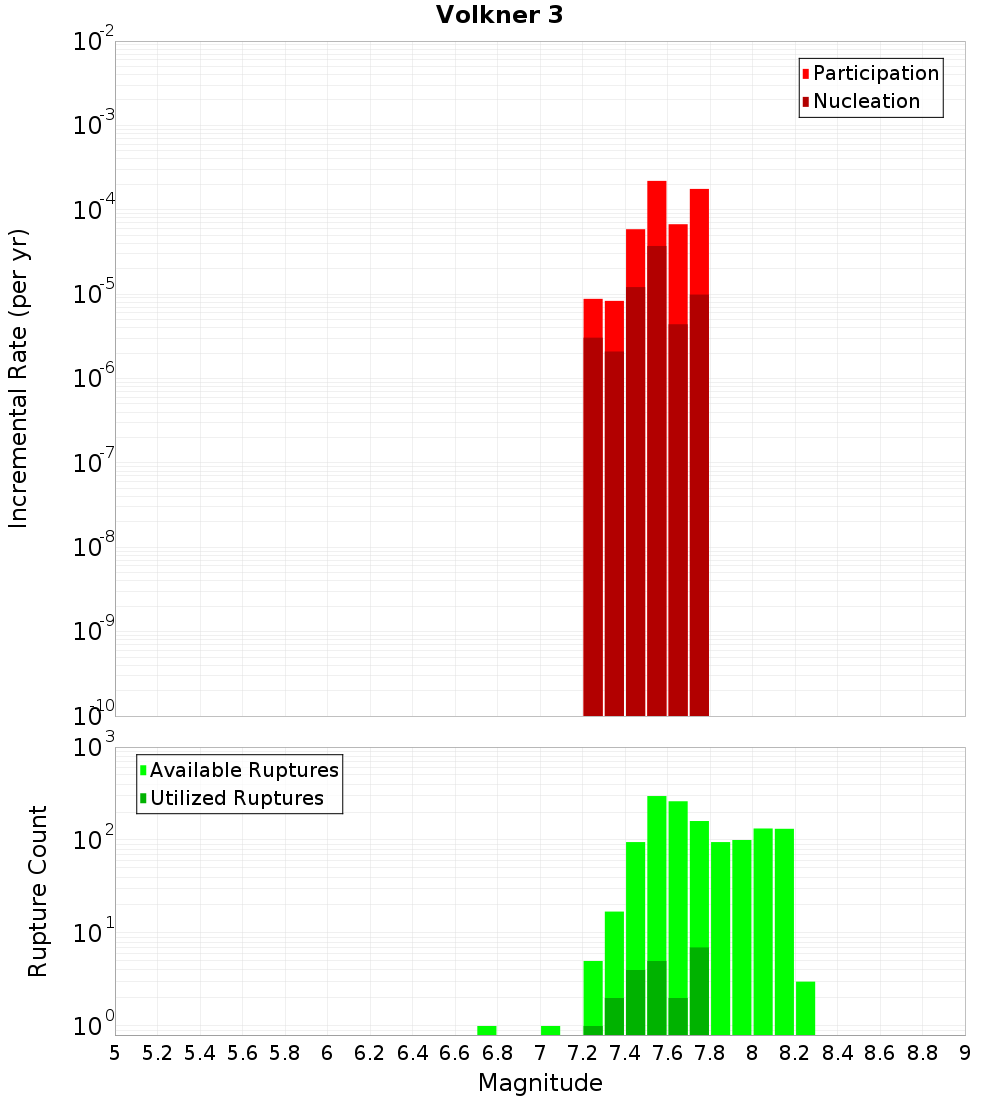 Volkner 3

Participation
Nucleation

Incremental Rate (per yr)

$10^{-2}$
$10^{-3}$
$10^{-4}$
$10^{-5}$
$10^{-6}$
$10^{-7}$
$10^{-8}$
$10^{-9}$
$10^{-10}$

Available Ruptures
Utilized Ruptures

Rupture Count

$10^{3}$
$10^{2}$
$10^{1}$
$10^{0}$

5 5.2 5.4 5.6 5.8 6 6.2 6.4 6.6 6.8 7 7.2 7.4 7.6 7.8 8 8.2 8.4 8.6 8.8 9

Magnitude